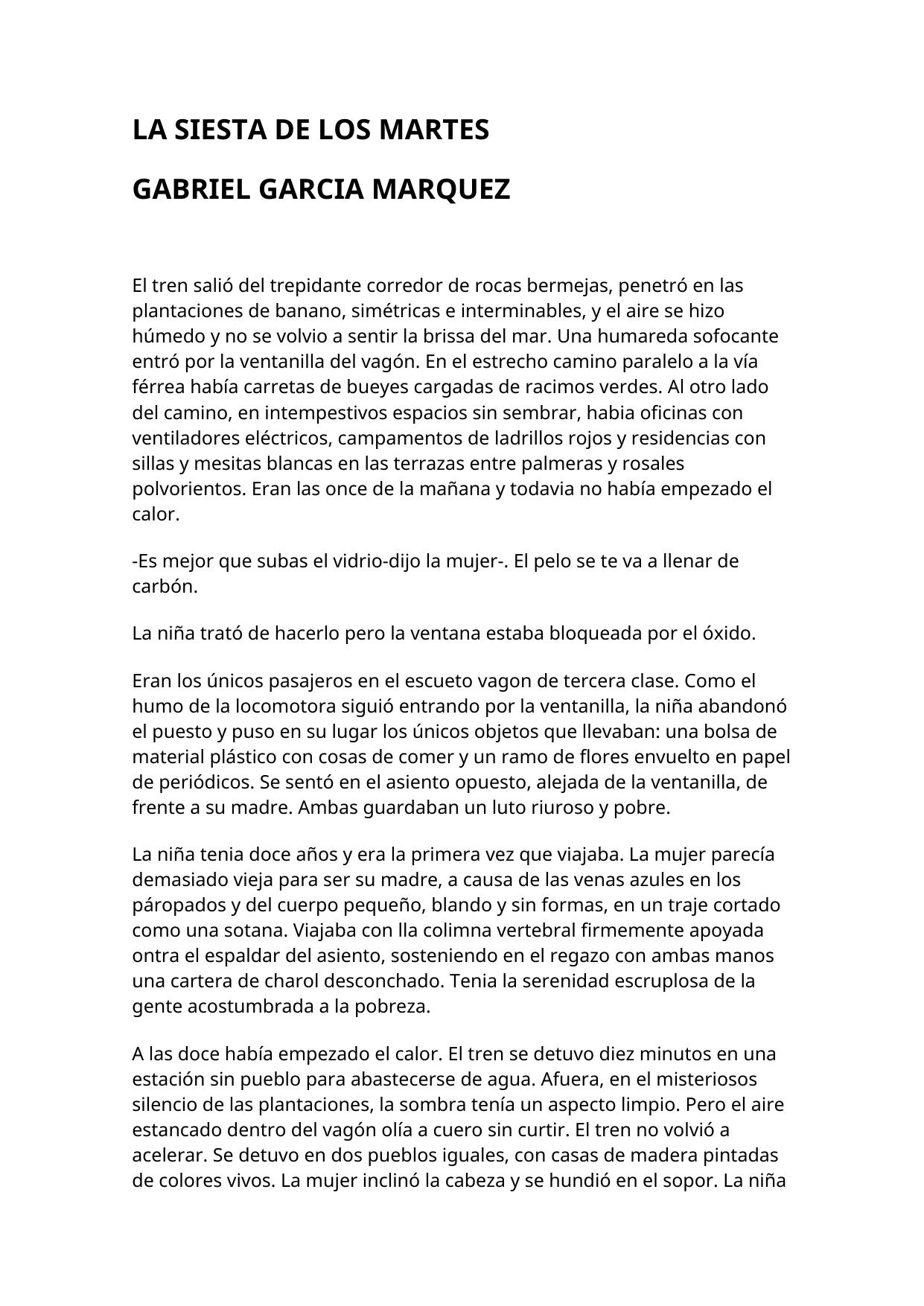 LA SIESTA DE LOS MARTES

GABRIEL GARCIA MARQUEZ

El tren salió del trepidante corredor de rocas bermejas, penetró en las plantaciones de banano, simétricas e interminables, y el aire se hizo húmedo y no se volvio a sentir la brissa del mar. Una humareda sofocante entró por la ventanilla del vagón. En el estrecho camino paralelo a la vía férrea había carretas de bueyes cargadas de racimos verdes. Al otro lado del camino, en intempestivos espacios sin sembrar, habia oficinas con ventiladores eléctricos, campamentos de ladrillos rojos y residencias con sillas y mesitas blancas en las terrazas entre palmeras y rosales polvorientos. Eran las once de la mañana y todavia no había empezado el calor.

-Es mejor que subas el vidrio-dijo la mujer-. El pelo se te va a llenar de carbón.

La niña trató de hacerlo pero la ventana estaba bloqueada por el óxido.

Eran los únicos pasajeros en el escueto vagon de tercera clase. Como el humo de la locomotora siguió entrando por la ventanilla, la niña abandonó el puesto y puso en su lugar los únicos objetos que llevaban: una bolsa de material plástico con cosas de comer y un ramo de flores envuelto en papel de periódicos. Se sentó en el asiento opuesto, alejada de la ventanilla, de frente a su madre. Ambas guardaban un luto riuroso y pobre.

La niña tenia doce años y era la primera vez que viajaba. La mujer parecía demasiado vieja para ser su madre, a causa de las venas azules en los páropados y del cuerpo pequeño, blando y sin formas, en un traje cortado como una sotana. Viajaba con lla colimna vertebral firmemente apoyada ontra el espaldar del asiento, sosteniendo en el regazo con ambas manos una cartera de charol desconchado. Tenia la serenidad escruplosa de la gente acostumbrada a la pobreza.

A las doce había empezado el calor. El tren se detuvo diez minutos en una estación sin pueblo para abastecerse de agua. Afuera, en el misteriosos silencio de las plantaciones, la sombra tenía un aspecto limpio. Pero el aire estancado dentro del vagón olía a cuero sin curtir. El tren no volvió a acelerar. Se detuvo en dos pueblos iguales, con casas de madera pintadas de colores vivos. La mujer inclinó la cabeza y se hundió en el sopor. La niña